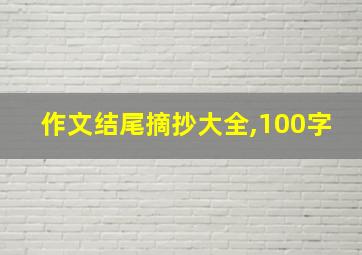 作文结尾摘抄大全,100字